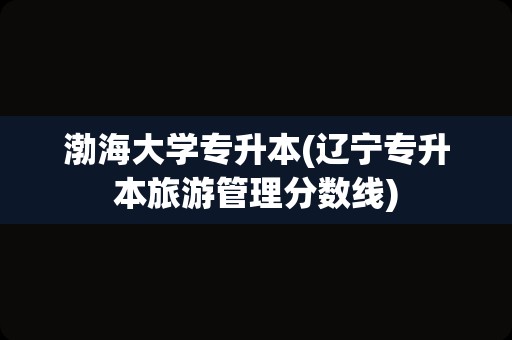 渤海大学专升本(辽宁专升本旅游管理分数线)